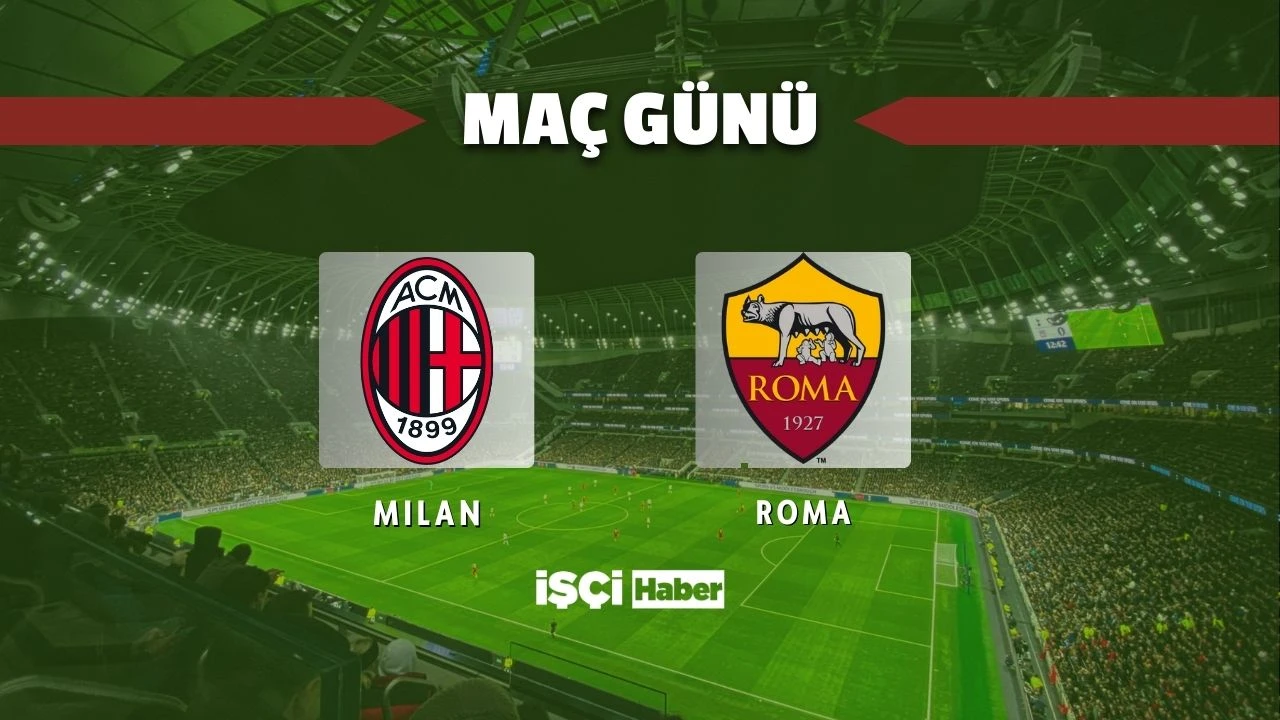 MAÇ GÜNÜ

ACM
1899

ROMA
1927

MILAN

ROMA

İŞÇİ Haber